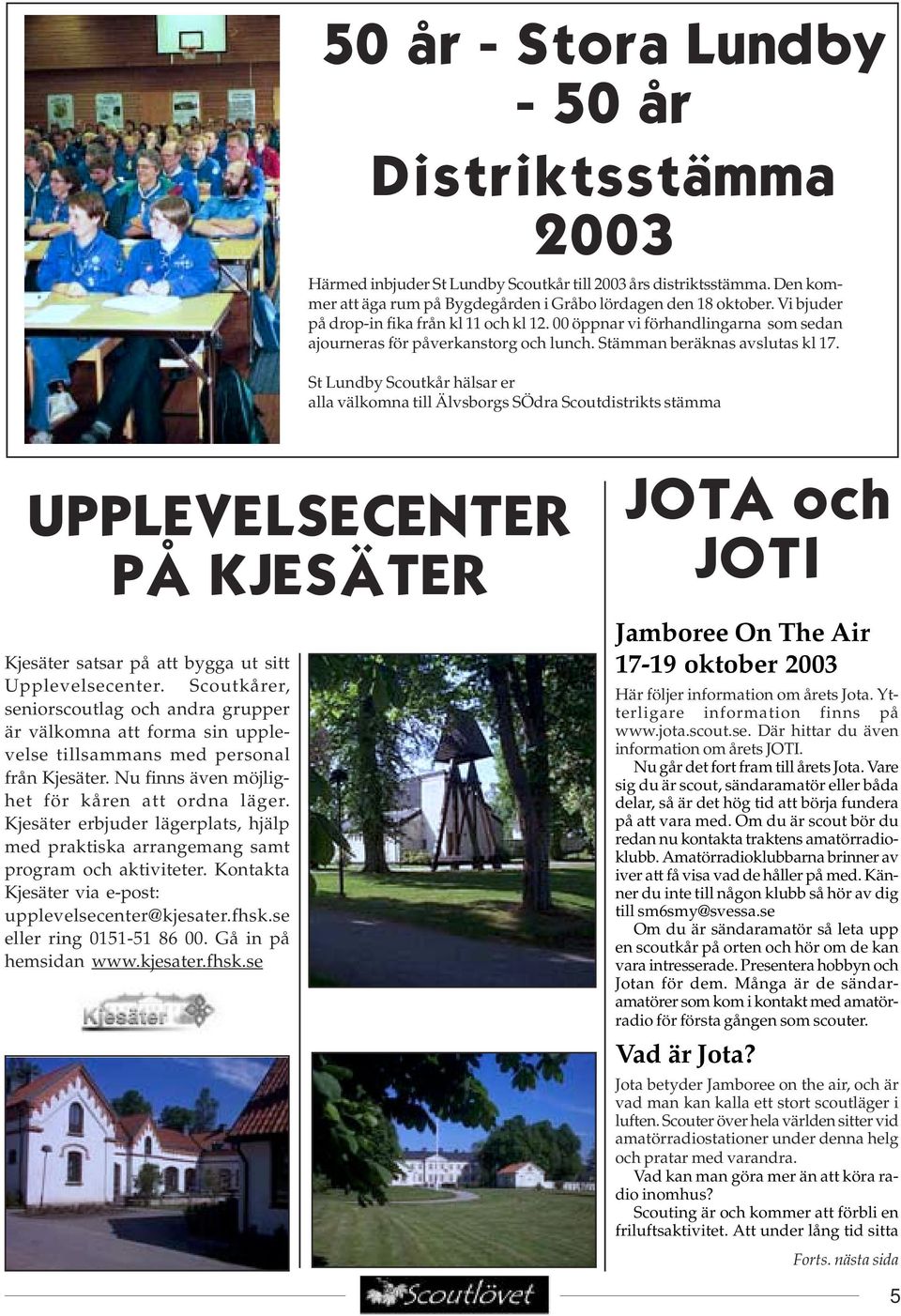 50 år - Stora Lundby - 50 år

Distriktsstämma 2003

Härmed inbjuder St Lundby Scoutkår till 2003 års distriktsstämma. Den kommer att äga rum på Bygdegården i Gråbo lördagen den 18 oktober. Vi bjuder på drop-in fika från kl 11 och kl 12. 00 öppnar vi förhandlingarna som sedan ajourneras för påverkanstorg och lunch. Stämman beräknas avslutas kl 17.

St Lundby Scoutkår hälsar er alla välkomna till Älvsborgs SÖdra Scoutdistrikts stämma

UPPLEVELSECENTER PÅ KJESÄTER

Kjesäter satsar på att bygga ut sitt Upplevelsecenter. Scoutkårer, seniorscoutlag och andra grupper är välkomna att forma sin upplevelse tillsammans med personal från Kjesäter. Nu finns även möjlighet för kåren att ordna läger. Kjesäter erbjuder lägerplats, hjälp med praktiska arrangemang samt program och aktiviteter. Kontakta Kjesäter via e-post: upplevelsecenter@kjesater.fhsk.se eller ring 0151-51 86 00. Gå in på hemsidan www.kjesater.fhsk.se

Kjesäter

JOTA och JOTI

Jamboree On The Air 17-19 oktober 2003

Här följer information om årets Jota. Ytterligare information finns på www.jota.scout.se. Där hittar du även information om årets JOTI.

Nu går det fort fram till årets Jota. Vare sig du är scout, sändaramatör eller båda delar, så är det hög tid att börja fundera på att vara med. Om du är scout bör du redan nu kontakta traktens amatörradioklubb. Amatörradioklubbarna brinner av iver att få visa vad de håller på med. Känner du inte till någon klubb så hör av dig till sm6smy@svessa.se

Om du är sändaramatör så leta upp en scoutkår på orten och hör om de kan vara intresserade. Presentera hobbyn och Jotan för dem. Många är de sändaramatörer som kom i kontakt med amatörradio för första gången som scouter.

Vad är Jota?

Jota betyder Jamboree on the air, och är vad man kan kalla ett stort scoutläger i luften. Scouter över hela världen sitter vid amatörradiostationer under denna helg och pratar med varandra.

Vad kan man göra mer än att köra radio inomhus?

Scouting är och kommer att förbli en friluftsaktivitet. Att under lång tid sitta

Forts. nästa sida

Scoutlövet

5